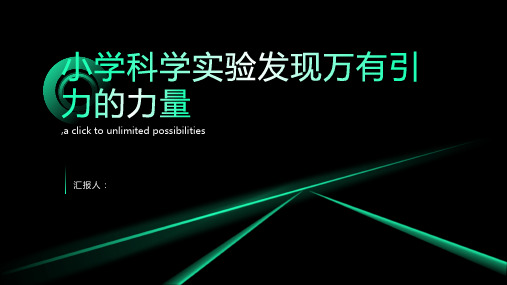 小学科学实验发现万有引力的力量

,a click to unlimited possibilities

汇报人：